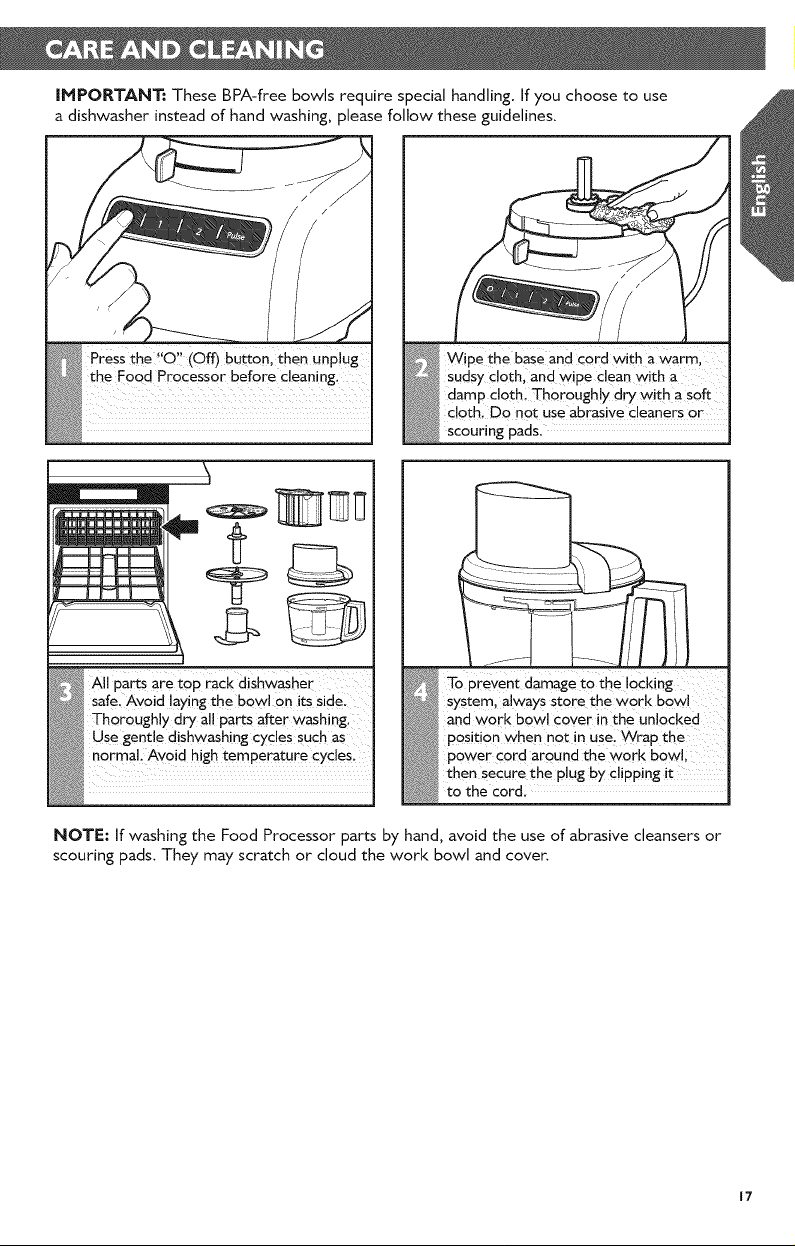 CARE AND CLEANING

IMPORTANT: These BPA-free bowls require special handling. If you choose to use a dishwasher instead of hand washing, please follow these guidelines.

English

1 Press the "O" (Off) button, then unplug the Food Processor before cleaning.

2 Wipe the base and cord with a warm, sudsy cloth, and wipe clean with a damp cloth. Thoroughly dry with a soft cloth. Do not use abrasive cleaners or scouring pads.

3 All parts are top rack dishwasher safe. Avoid laying the bowl on its side. Thoroughly dry all parts after washing. Use gentle dishwashing cycles such as normal. Avoid high temperature cycles.

4 To prevent damage to the locking system, always store the work bowl and work bowl cover in the unlocked position when not in use. Wrap the power cord around the work bowl, then secure the plug by clipping it to the cord.

NOTE: If washing the Food Processor parts by hand, avoid the use of abrasive cleansers or scouring pads. They may scratch or cloud the work bowl and cover.

17